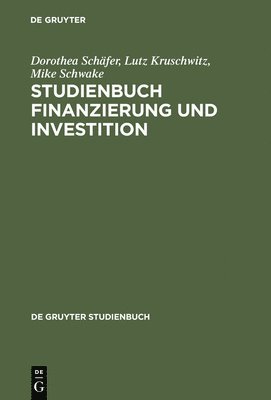 DE GRUYTER

Dorothea Schäfer, Lutz Kruschwitz, Mike Schwake

STUDIENBUCH FINANZIERUNG UND INVESTITION

DE GRUYTER STUDIENBUCH

DE G